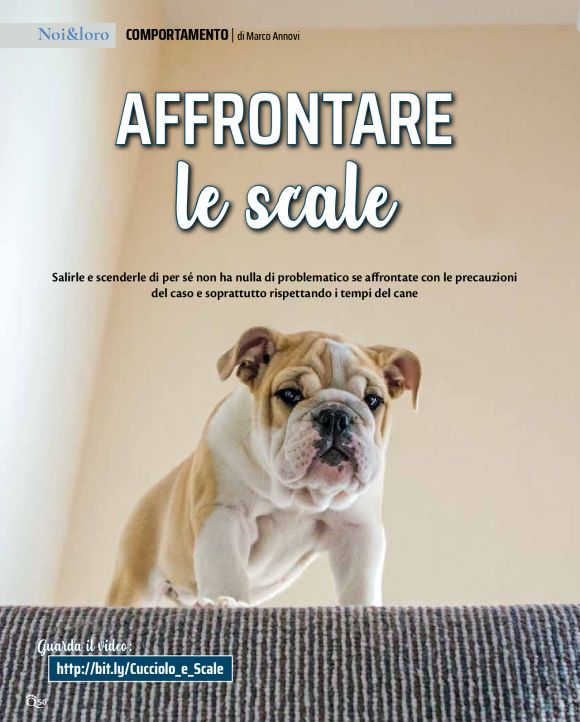 Noi&loro COMPORTAMENTO | di Marco Annovi

AFFRONTARE
le scale

Salirle e scenderle di per sé non ha nulla di problematico se affrontate con le precauzioni del caso e soprattutto rispettando i tempi del cane

Guarda il video:
http://bit.ly/Cucciolo_e_Scale

50